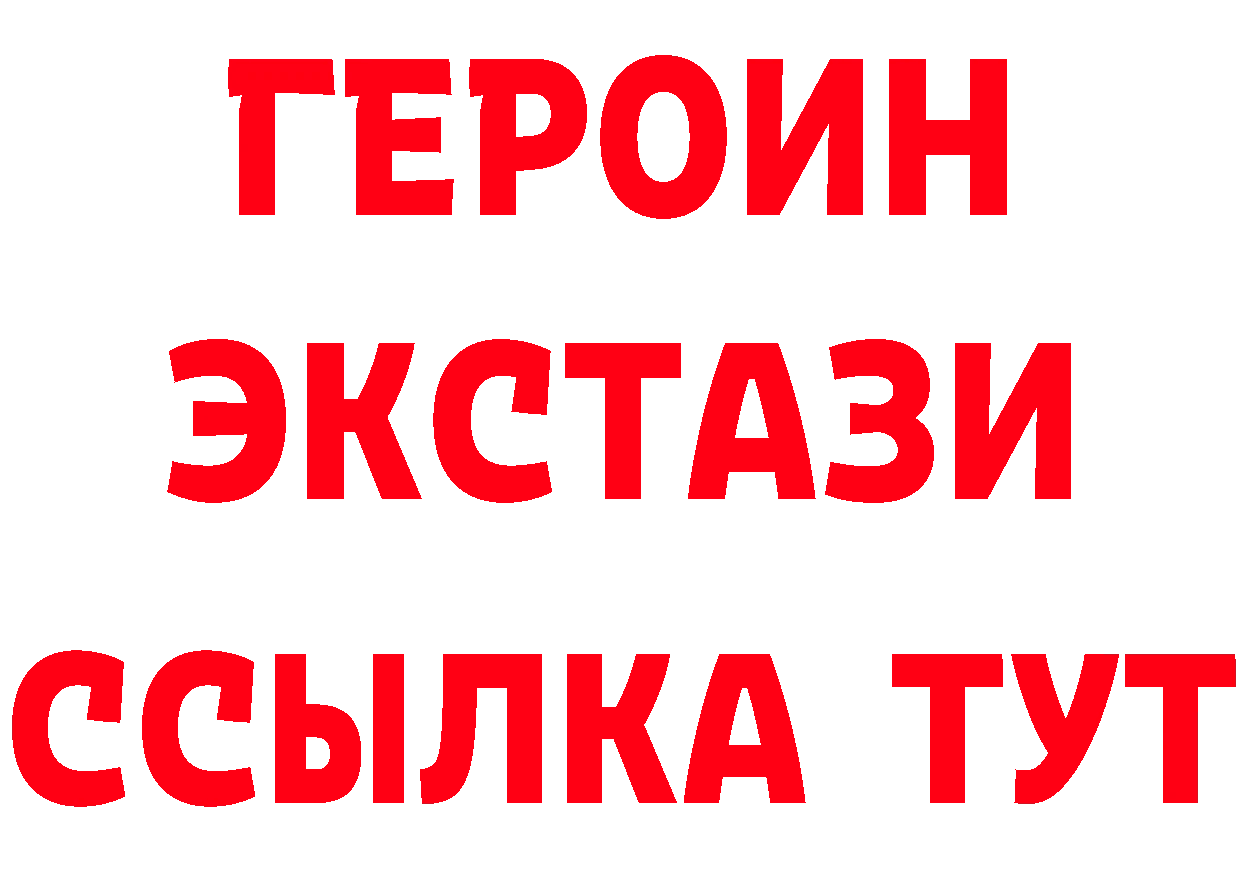 ГЕРОИН
ЭКСТАЗИ
ССЫЛКА ТУТ